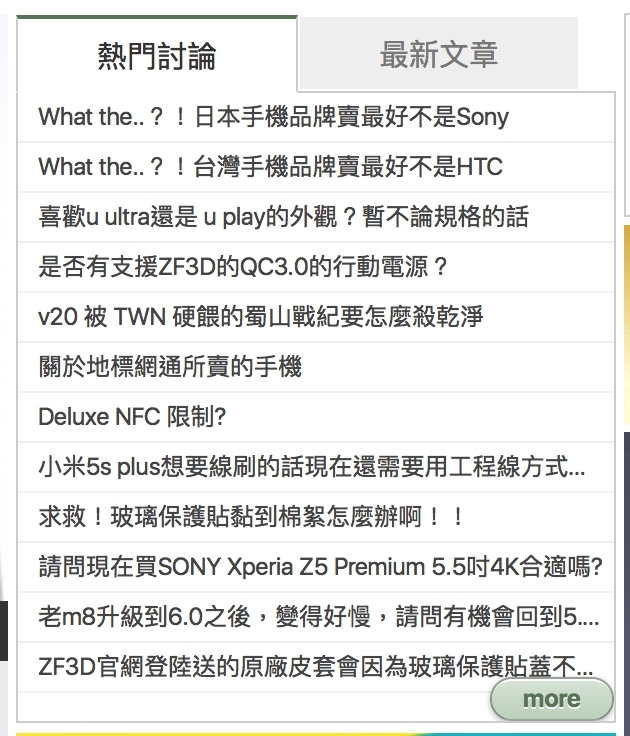 熱門討論

最新文章

What the..？！日本手機品牌賣最好不是Sony

What the..？！台灣手機品牌賣最好不是HTC

喜歡u ultra還是 u play的外觀？暫不論規格的話

是否有支援ZF3D的QC3.0的行動電源？

v20 被 TWN 硬餵的蜀山戰紀要怎麼殺乾淨

關於地標網通所賣的手機

Deluxe NFC 限制?

小米5s plus想要線刷的話現在還需要用工程線方式...

求救！玻璃保護貼黏到棉絮怎麼辦啊！！

請問現在買SONY Xperia Z5 Premium 5.5吋4K合適嗎?

老m8升級到6.0之後，變得好慢，請問有機會回到5....

ZF3D官網登陸送的原廠皮套會因為玻璃保護貼蓋不...

more